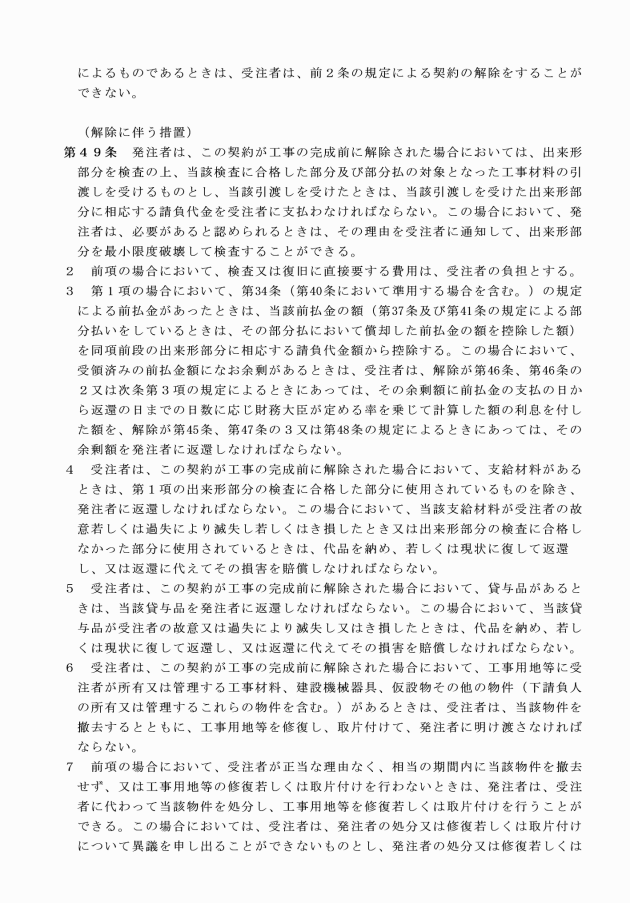 によるものであるときは、受注者は、前２条の規定による契約の解除をすることができない。

（解除に伴う措置）

第４９条　発注者は、この契約が工事の完成前に解除された場合においては、出来形部分を検査の上、当該検査に合格した部分及び部分払の対象となった工事材料の引渡しを受けるものとし、当該引渡しを受けたときは、当該引渡しを受けた出来形部分に相応する請負代金を受注者に支払わなければならない。この場合において、発注者は、必要があると認められるときは、その理由を受注者に通知して、出来形部分を最小限度破壊して検査することができる。

２　前項の場合において、検査又は復旧に直接要する費用は、受注者の負担とする。

３　第１項の場合において、第34条（第40条において準用する場合を含む。）の規定による前払金があったときは、当該前払金の額（第37条及び第41条の規定による部分払いをしているときは、その部分払において償却した前払金の額を控除した額）を同項前段の出来形部分に相応する請負代金額から控除する。この場合において、受領済みの前払金額になお余剰があるときは、受注者は、解除が第46条、第46条の２又は次条第３項の規定によるときにあっては、その余剰額に前払金の支払の日から返還の日までの日数に応じ財務大臣が定める率を乗じて計算した額の利息を付した額を、解除が第45条、第47条の３又は第48条の規定によるときにあっては、その余剰額を発注者に返還しなければならない。

４　受注者は、この契約が工事の完成前に解除された場合において、支給材料があるときは、第１項の出来形部分の検査に合格した部分に使用されているものを除き、発注者に返還しなければならない。この場合において、当該支給材料が受注者の故意若しくは過失により滅失し若しくはき損したとき又は出来形部分の検査に合格しなかった部分に使用されているときは、代品を納め、若しくは現状に復して返還し、又は返還に代えてその損害を賠償しなければならない。

５　受注者は、この契約が工事の完成前に解除された場合において、貸与品があるときは、当該貸与品を発注者に返還しなければならない。この場合において、当該貸与品が受注者の故意又は過失により滅失し又はき損したときは、代品を納め、若しくは現状に復して返還し、又は返還に代えてその損害を賠償しなければならない。

６　受注者は、この契約が工事の完成前に解除された場合において、工事用地等に受注者が所有又は管理する工事材料、建設機械器具、仮設物その他の物件（下請負人の所有又は管理するこれらの物件を含む。）があるときは、受注者は、当該物件を撤去するとともに、工事用地等を修復し、取片付けて、発注者に明け渡さなければならない。

７　前項の場合において、受注者が正当な理由なく、相当の期間内に当該物件を撤去せず、又は工事用地等の修復若しくは取片付けを行わないときは、発注者は、受注者に代わって当該物件を処分し、工事用地等を修復若しくは取片付けを行うことができる。この場合においては、受注者は、発注者の処分又は修復若しくは取片付けについて異議を申し出ることができないものとし、発注者の処分又は修復若しくは